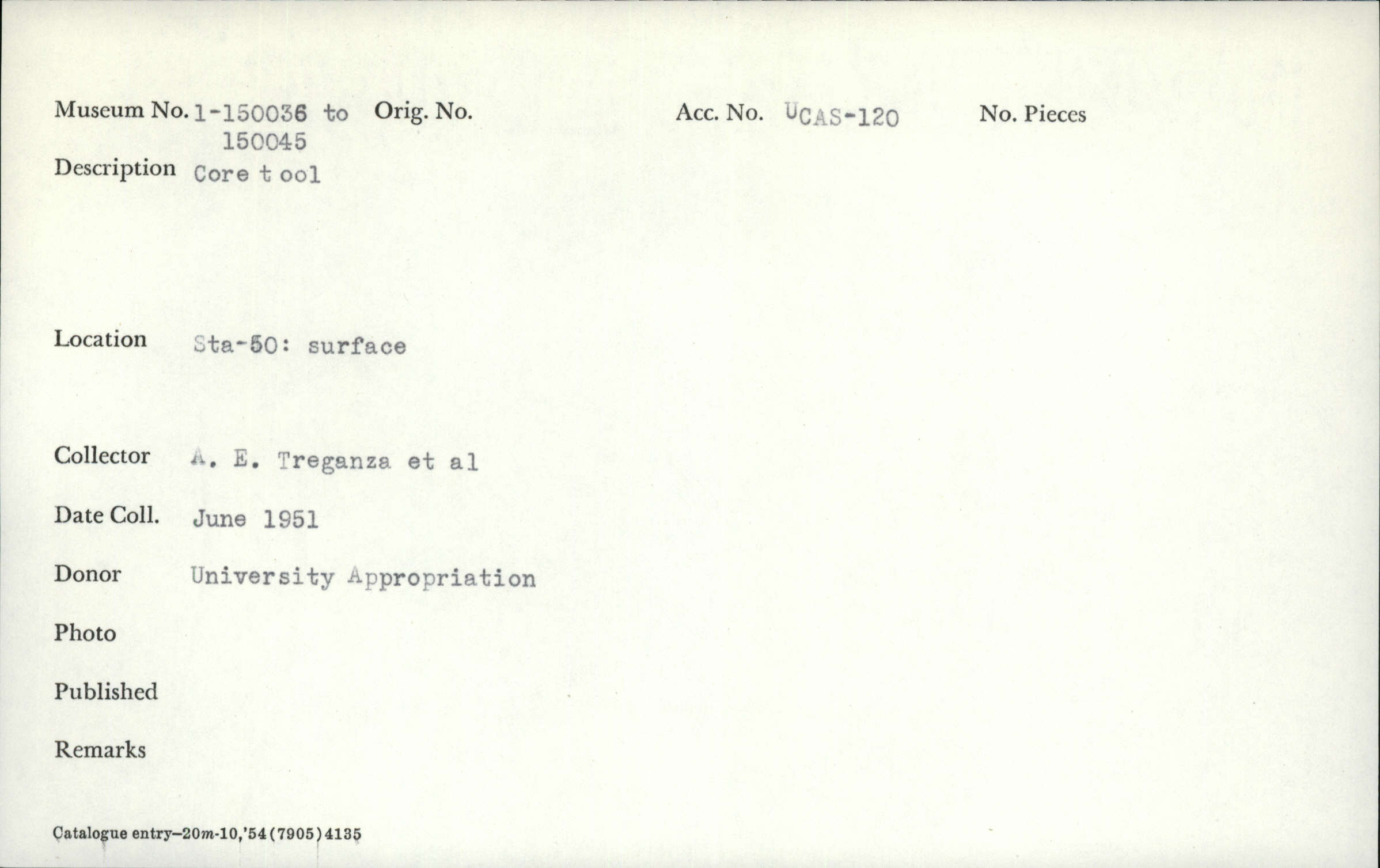 Museum No. 1-150036 to 150045    Orig. No.    Acc. No. UCAS-120    No. Pieces

Description Core t ool

Location Sta-50: surface

Collector A. E. Treganza et al

Date Coll. June 1951

Donor University Appropriation

Photo

Published

Remarks

Catalogue entry—20m-10,'54(7905)4135